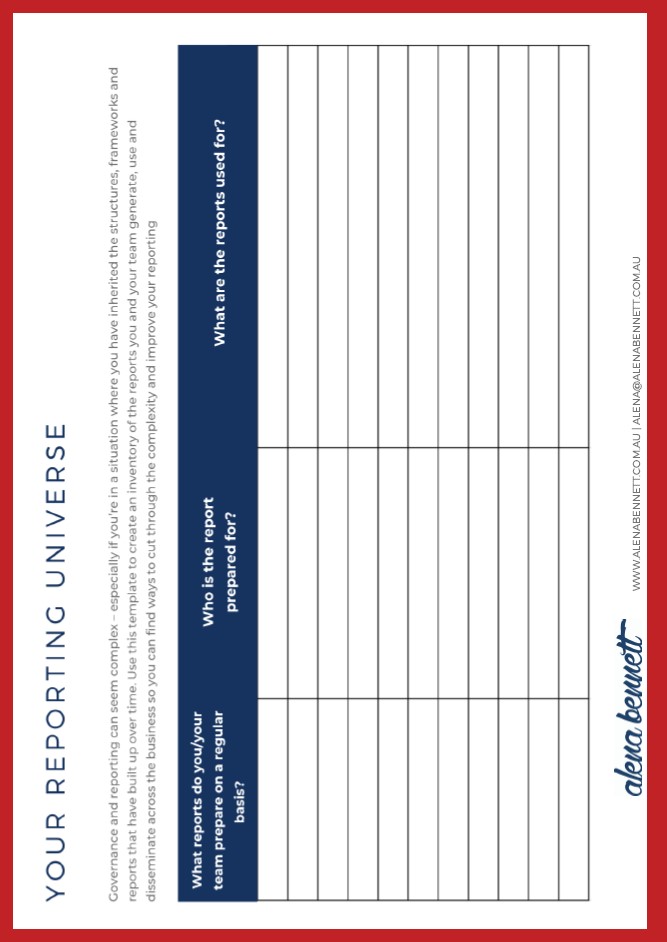 YOUR REPORTING UNIVERSE

Governance and reporting can seem complex – especially if you're in a situation where you have inherited the structures, frameworks and reports that have built up over time. Use this template to create an inventory of the reports you and your team generate, use and disseminate across the business so you can find ways to cut through the complexity and improve your reporting

| What reports do you/your team prepare on a regular basis? | Who is the report prepared for? | What are the reports used for? |
|---|---|---|
| | | |
| | | |
| | | |
| | | |
| | | |
| | | |
| | | |
| | | |
| | | |
| | | |
| | | |

alena bennett

WWW.ALENABENNETT.COM.AU | ALENA@ALENABENNETT.COM.AU